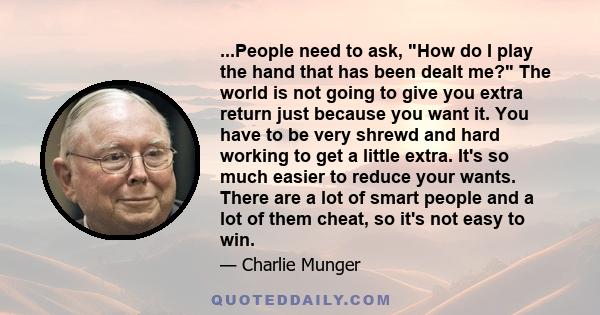 ...People need to ask, "How do I play the hand that has been dealt me?" The world is not going to give you extra return just because you want it. You have to be very shrewd and hard working to get a little extra. It's so much easier to reduce your wants. There are a lot of smart people and a lot of them cheat, so it's not easy to win.

— Charlie Munger

QUOTEDDAILY.COM